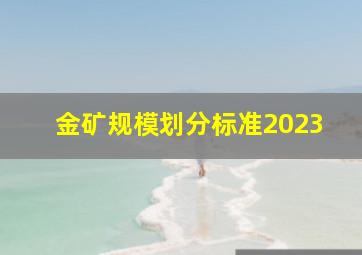 金矿规模划分标准2023